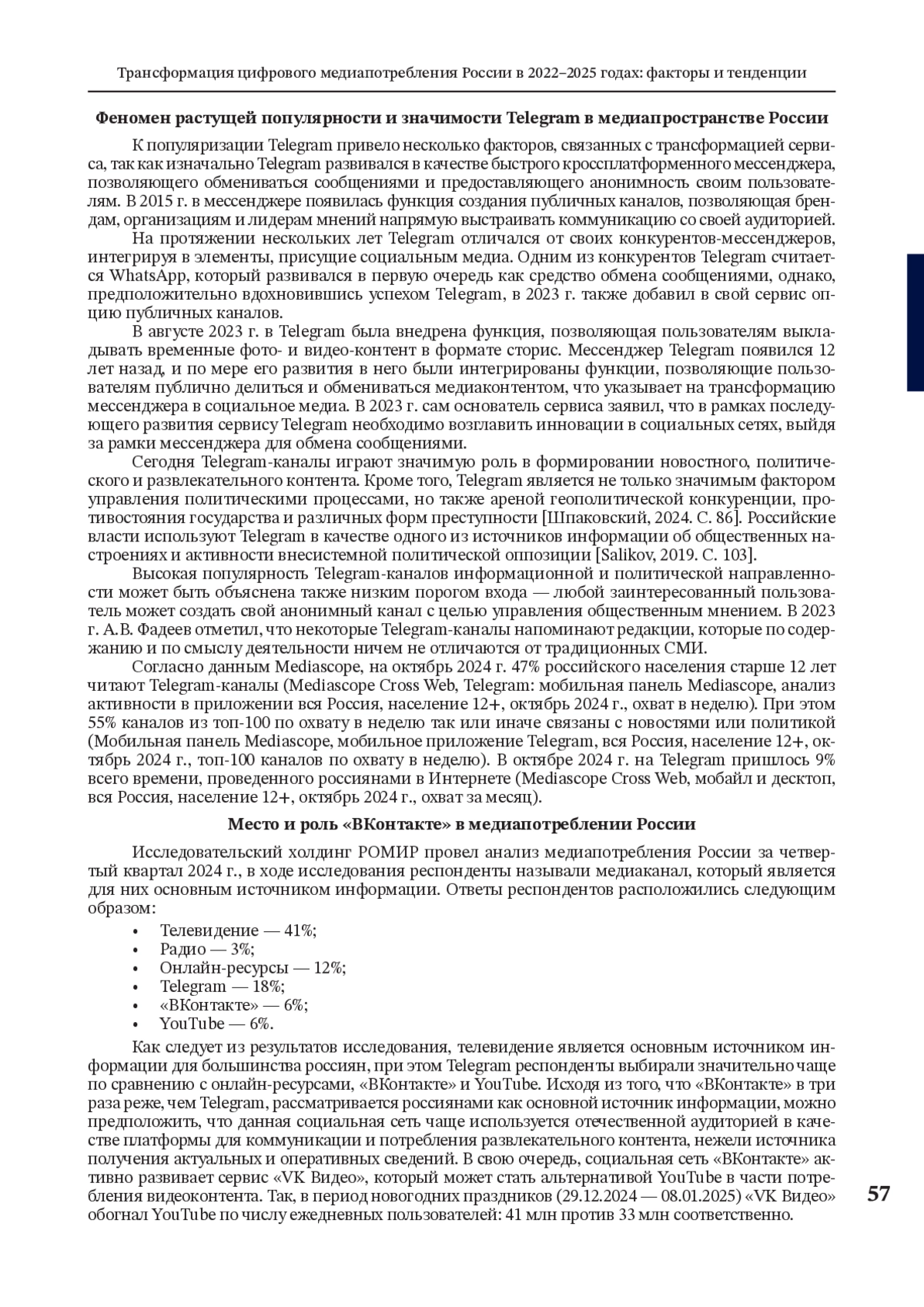 Трансформация цифрового медиапотребления России в 2022–2025 годах: факторы и тенденции

Феномен растущей популярности и значимости Telegram в медиапространстве России

К популяризации Telegram привело несколько факторов, связанных с трансформацией сервиса, так как изначально Telegram развивался в качестве быстрого кроссплатформенного мессенджера, позволяющего обмениваться сообщениями и предоставляющего анонимность своим пользователям. В 2015 г. в мессенджере появилась функция создания публичных каналов, позволяющая брендам, организациям и лидерам мнений напрямую выстраивать коммуникацию со своей аудиторией.

На протяжении нескольких лет Telegram отличался от своих конкурентов-мессенджеров, интегрируя в элементы, присущие социальным медиа. Одним из конкурентов Telegram считается WhatsApp, который развивался в первую очередь как средство обмена сообщениями, однако, предположительно вдохновившись успехом Telegram, в 2023 г. также добавил в свой сервис опцию публичных каналов.

В августе 2023 г. в Telegram была внедрена функция, позволяющая пользователям выкладывать временные фото- и видео-контент в формате сторис. Мессенджер Telegram появился 12 лет назад, и по мере его развития в него были интегрированы функции, позволяющие пользователям публично делиться и обмениваться медиаконтентом, что указывает на трансформацию мессенджера в социальное медиа. В 2023 г. сам основатель сервиса заявил, что в рамках последующего развития сервису Telegram необходимо возглавить инновации в социальных сетях, выйдя за рамки мессенджера для обмена сообщениями.

Сегодня Telegram-каналы играют значимую роль в формировании новостного, политического и развлекательного контента. Кроме того, Telegram является не только значимым фактором управления политическими процессами, но также ареной геополитической конкуренции, противостояния государства и различных форм преступности [Шпаковский, 2024. С. 86]. Российские власти используют Telegram в качестве одного из источников информации об общественных настроениях и активности внесистемной политической оппозиции [Salikov, 2019. С. 103].

Высокая популярность Telegram-каналов информационной и политической направленности может быть объяснена также низким порогом входа — любой заинтересованный пользователь может создать свой анонимный канал с целью управления общественным мнением. В 2023 г. А.В. Фадеев отметил, что некоторые Telegram-каналы напоминают редакции, которые по содержанию и по смыслу деятельности ничем не отличаются от традиционных СМИ.

Согласно данным Mediascope, на октябрь 2024 г. 47% российского населения старше 12 лет читают Telegram-каналы (Mediascope Cross Web, Telegram: мобильная панель Mediascope, анализ активности в приложении вся Россия, население 12+, октябрь 2024 г., охват в неделю). При этом 55% каналов из топ-100 по охвату в неделю так или иначе связаны с новостями или политикой (Мобильная панель Mediascope, мобильное приложение Telegram, вся Россия, население 12+, октябрь 2024 г., топ-100 каналов по охвату в неделю). В октябре 2024 г. на Telegram пришлось 9% всего времени, проведенного россиянами в Интернете (Mediascope Cross Web, мобайл и десктоп, вся Россия, население 12+, октябрь 2024 г., охват за месяц).

Место и роль «ВКонтакте» в медиапотреблении России

Исследовательский холдинг РОМИР провел анализ медиапотребления России за четвертый квартал 2024 г., в ходе исследования респонденты называли медиаканал, который является для них основным источником информации. Ответы респондентов расположились следующим образом:
• Телевидение — 41%;
• Радио — 3%;
• Онлайн-ресурсы — 12%;
• Telegram — 18%;
• «ВКонтакте» — 6%;
• YouTube — 6%.

Как следует из результатов исследования, телевидение является основным источником информации для большинства россиян, при этом Telegram респонденты выбирали значительно чаще по сравнению с онлайн-ресурсами, «ВКонтакте» и YouTube. Исходя из того, что «ВКонтакте» в три раза реже, чем Telegram, рассматривается россиянами как основной источник информации, можно предположить, что данная социальная сеть чаще используется отечественной аудиторией в качестве платформы для коммуникации и потребления развлекательного контента, нежели источника получения актуальных и оперативных сведений. В свою очередь, социальная сеть «ВКонтакте» активно развивает сервис «VK Видео», который может стать альтернативой YouTube в части потребления видеоконтента. Так, в период новогодних праздников (29.12.2024 — 08.01.2025) «VK Видео» обогнал YouTube по числу ежедневных пользователей: 41 млн против 33 млн соответственно.

57